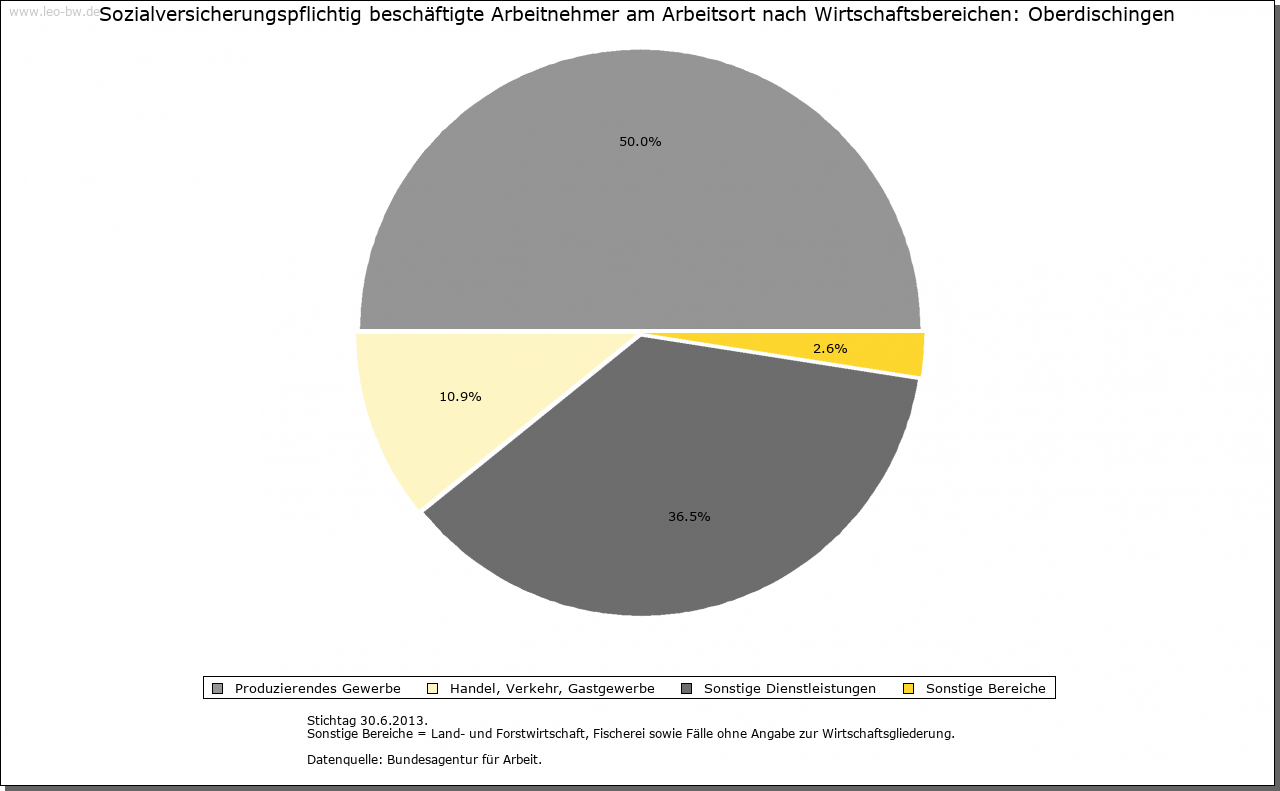 www.leo-bw.de

Sozialversicherungspflichtig beschäftigte Arbeitnehmer am Arbeitsort nach Wirtschaftsbereichen: Oberdischingen

50.0%

2.6%

10.9%

36.5%

Produzierendes Gewerbe  Handel, Verkehr, Gastgewerbe  Sonstige Dienstleistungen  Sonstige Bereiche

Stichtag 30.6.2013.
Sonstige Bereiche = Land- und Forstwirtschaft, Fischerei sowie Fälle ohne Angabe zur Wirtschaftsgliederung.

Datenquelle: Bundesagentur für Arbeit.